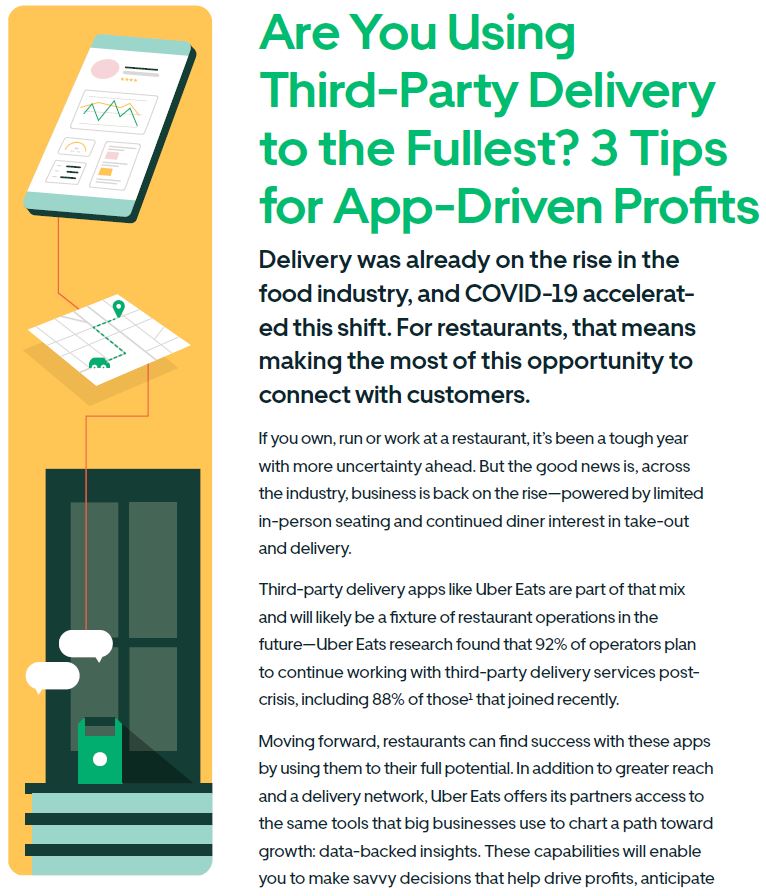 Are You Using Third-Party Delivery to the Fullest? 3 Tips for App-Driven Profits

Delivery was already on the rise in the food industry, and COVID-19 accelerated this shift. For restaurants, that means making the most of this opportunity to connect with customers.

If you own, run or work at a restaurant, it's been a tough year with more uncertainty ahead. But the good news is, across the industry, business is back on the rise—powered by limited in-person seating and continued diner interest in take-out and delivery.

Third-party delivery apps like Uber Eats are part of that mix and will likely be a fixture of restaurant operations in the future—Uber Eats research found that 92% of operators plan to continue working with third-party delivery services post-crisis, including 88% of those$^1$ that joined recently.

Moving forward, restaurants can find success with these apps by using them to their full potential. In addition to greater reach and a delivery network, Uber Eats offers its partners access to the same tools that big businesses use to chart a path toward growth: data-backed insights. These capabilities will enable you to make savvy decisions that help drive profits, anticipate